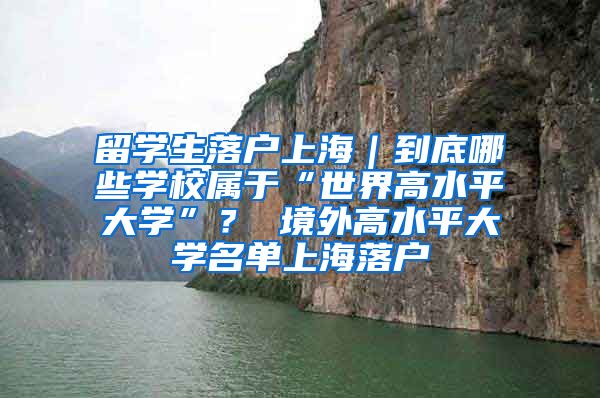 留学生落户上海｜到底哪些学校属于“世界高水平大学”？ 境外高水平大学名单上海落户